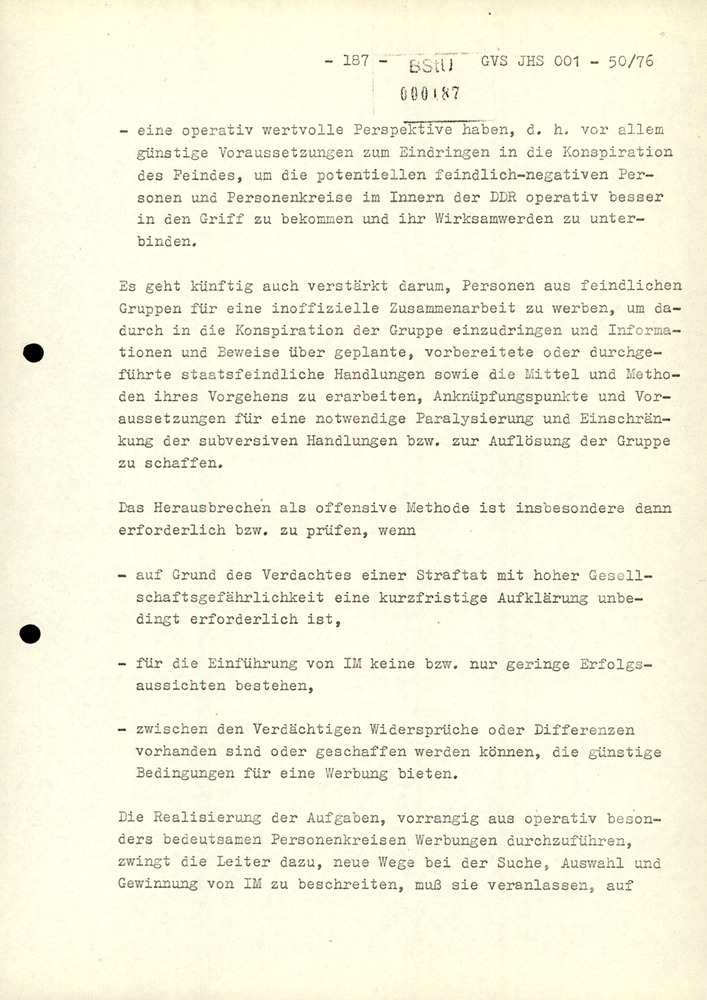 - 187 - BStU GVS JHS 001 - 50/76
000187

- eine operativ wertvolle Perspektive haben, d. h. vor allem günstige Voraussetzungen zum Eindringen in die Konspiration des Feindes, um die potentiellen feindlich-negativen Personen und Personenkreise im Innern der DDR operativ besser in den Griff zu bekommen und ihr Wirksamwerden zu unterbinden.

Es geht künftig auch verstärkt darum, Personen aus feindlichen Gruppen für eine inoffizielle Zusammenarbeit zu werben, um dadurch in die Konspiration der Gruppe einzudringen und Informationen und Beweise über geplante, vorbereitete oder durchgeführte staatsfeindliche Handlungen sowie die Mittel und Methoden ihres Vorgehens zu erarbeiten, Anknüpfungspunkte und Voraussetzungen für eine notwendige Paralysierung und Einschränkung der subversiven Handlungen bzw. zur Auflösung der Gruppe zu schaffen.

Das Herausbrechen als offensive Methode ist insbesondere dann erforderlich bzw. zu prüfen, wenn

- auf Grund des Verdachtes einer Straftat mit hoher Gesellschaftsgefährlichkeit eine kurzfristige Aufklärung unbedingt erforderlich ist,

- für die Einführung von IM keine bzw. nur geringe Erfolgsaussichten bestehen,

- zwischen den Verdächtigen Widersprüche oder Differenzen vorhanden sind oder geschaffen werden können, die günstige Bedingungen für eine Werbung bieten.

Die Realisierung der Aufgaben, vorrangig aus operativ besonders bedeutsamen Personenkreisen Werbungen durchzuführen, zwingt die Leiter dazu, neue Wege bei der Suche, Auswahl und Gewinnung von IM zu beschreiten, muß sie veranlassen, auf